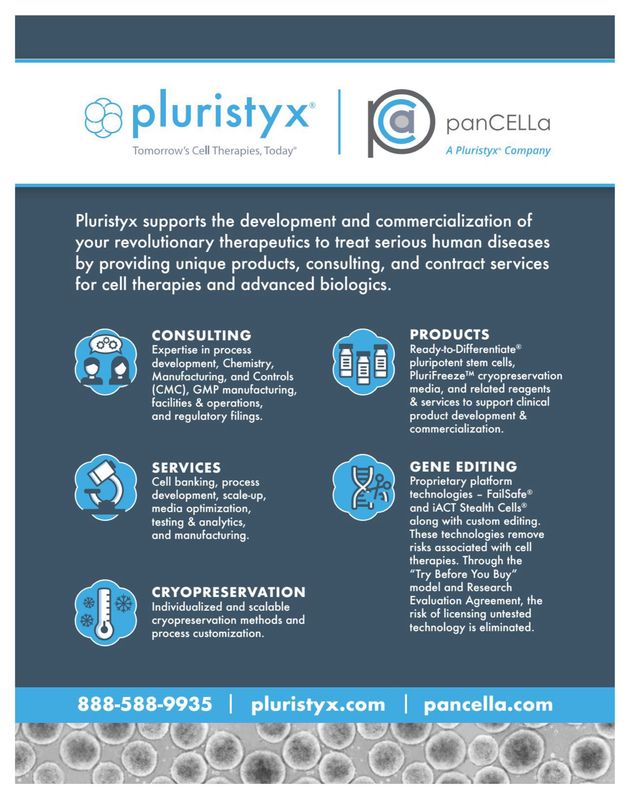 pluristyx®
Tomorrow's Cell Therapies, Today®

panCELLa
A Pluristyx® Company

Pluristyx supports the development and commercialization of your revolutionary therapeutics to treat serious human diseases by providing unique products, consulting, and contract services for cell therapies and advanced biologics.

CONSULTING
Expertise in process development, Chemistry, Manufacturing, and Controls (CMC), GMP manufacturing, facilities & operations, and regulatory filings.

SERVICES
Cell banking, process development, scale-up, media optimization, testing & analytics, and manufacturing.

CRYOPRESERVATION
Individualized and scalable cryopreservation methods and process customization.

PRODUCTS
Ready-to-Differentiate® pluripotent stem cells, PluriFreeze™ cryopreservation media, and related reagents & services to support clinical product development & commercialization.

GENE EDITING
Proprietary platform technologies – FailSafe® and iACT Stealth Cells® along with custom editing. These technologies remove risks associated with cell therapies. Through the "Try Before You Buy" model and Research Evaluation Agreement, the risk of licensing untested technology is eliminated.

888-588-9935 | pluristyx.com | pancella.com